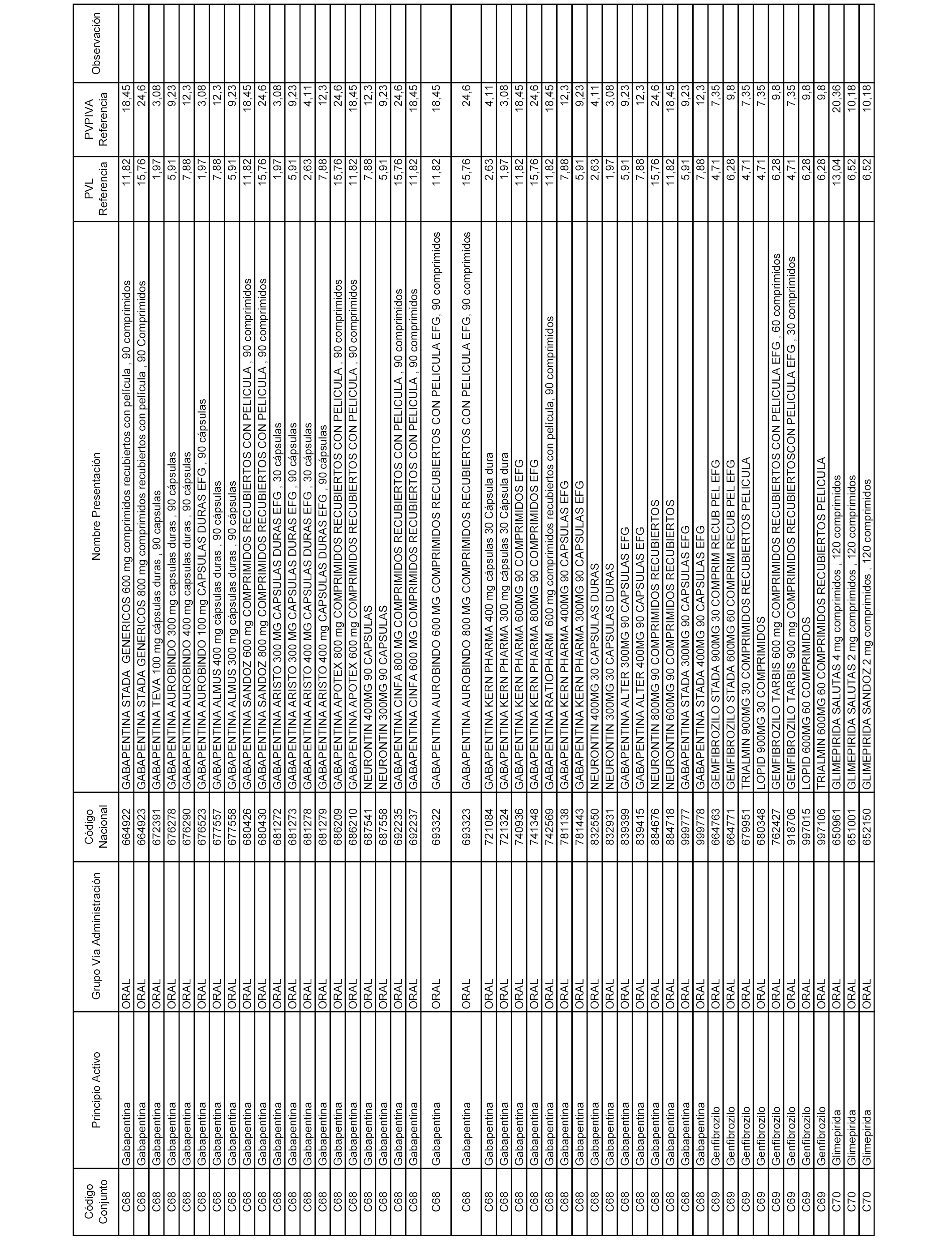 | Código Conjunto | Principio Activo | Grupo Vía Administración | Código Nacional | Nombre Presentación | PVL Referencia | PVPIVA Referencia | Observación |
|---|---|---|---|---|---|---|---|
| C68 | Gabapentina | ORAL | 664922 | GABAPENTINA STADA GENERICOS 600 mg comprimidos recubiertos con película , 90 comprimidos | 11,82 | 18,45 | |
| C68 | Gabapentina | ORAL | 664923 | GABAPENTINA STADA GENERICOS 800 mg comprimidos recubiertos con película , 90 Comprimidos | 15,76 | 24,6 | |
| C68 | Gabapentina | ORAL | 672391 | GABAPENTINA TEVA 100 mg cápsulas duras , 90 capsulas | 1,97 | 3,08 | |
| C68 | Gabapentina | ORAL | 676278 | GABAPENTINA AUROBINDO 300 mg capsulas duras , 90 cápsulas | 5,91 | 9,23 | |
| C68 | Gabapentina | ORAL | 676290 | GABAPENTINA AUROBINDO 400 mg capsulas duras , 90 cápsulas | 7,88 | 12,3 | |
| C68 | Gabapentina | ORAL | 676523 | GABAPENTINA AUROBINDO 100 mg CAPSULAS DURAS EFG , 90 cápsulas | 1,97 | 3,08 | |
| C68 | Gabapentina | ORAL | 677557 | GABAPENTINA ALMUS 400 mg cápsulas duras , 90 cápsulas | 7,88 | 12,3 | |
| C68 | Gabapentina | ORAL | 677558 | GABAPENTINA ALMUS 300 mg cápsulas duras , 90 cápsulas | 5,91 | 9,23 | |
| C68 | Gabapentina | ORAL | 680426 | GABAPENTINA SANDOZ 600 mg COMPRIMIDOS RECUBIERTOS CON PELICULA , 90 comprimidos | 11,82 | 18,45 | |
| C68 | Gabapentina | ORAL | 680430 | GABAPENTINA SANDOZ 800 mg COMPRIMIDOS RECUBIERTOS CON PELICULA , 90 comprimidos | 15,76 | 24,6 | |
| C68 | Gabapentina | ORAL | 681272 | GABAPENTINA ARISTO 300 MG CAPSULAS DURAS EFG , 30 cápsulas | 1,97 | 3,08 | |
| C68 | Gabapentina | ORAL | 681273 | GABAPENTINA ARISTO 300 MG CAPSULAS DURAS EFG , 90 cápsulas | 5,91 | 9,23 | |
| C68 | Gabapentina | ORAL | 681278 | GABAPENTINA ARISTO 400 MG CAPSULAS DURAS EFG , 30 cápsulas | 2,63 | 4,11 | |
| C68 | Gabapentina | ORAL | 681279 | GABAPENTINA ARISTO 400 mg CAPSULAS DURAS EFG , 90 cápsulas | 7,88 | 12,3 | |
| C68 | Gabapentina | ORAL | 686209 | GABAPENTINA APOTEX 800 mg COMPRIMIDOS RECUBIERTOS CON PELICULA , 90 comprimidos | 15,76 | 24,6 | |
| C68 | Gabapentina | ORAL | 686210 | GABAPENTINA APOTEX 600 mg COMPRIMIDOS RECUBIERTOS CON PELICULA , 90 comprimidos | 11,82 | 18,45 | |
| C68 | Gabapentina | ORAL | 687541 | NEURONTIN 400MG 90 CAPSULAS | 7,88 | 12,3 | |
| C68 | Gabapentina | ORAL | 687558 | NEURONTIN 300MG 90 CAPSULAS | 5,91 | 9,23 | |
| C68 | Gabapentina | ORAL | 692235 | GABAPENTINA CINFA 800 MG COMPRIMIDOS RECUBIERTOS CON PELICULA , 90 comprimidos | 15,76 | 24,6 | |
| C68 | Gabapentina | ORAL | 692237 | GABAPENTINA CINFA 600 MG COMPRIMIDOS RECUBIERTOS CON PELICULA , 90 comprimidos | 11,82 | 18,45 | |
| C68 | Gabapentina | ORAL | 693322 | GABAPENTINA AUROBINDO 600 MG COMPRIMIDOS RECUBIERTOS CON PELICULA EFG, 90 comprimidos | 11,82 | 18,45 | |
| C68 | Gabapentina | ORAL | 693323 | GABAPENTINA AUROBINDO 800 MG COMPRIMIDOS RECUBIERTOS CON PELICULA EFG, 90 comprimidos | 15,76 | 24,6 | |
| C68 | Gabapentina | ORAL | 721084 | GABAPENTINA KERN PHARMA 400 mg cápsulas 30 Cápsula dura | 2,63 | 4,11 | |
| C68 | Gabapentina | ORAL | 721324 | GABAPENTINA KERN PHARMA 300 mg cápsulas 30 Cápsula dura | 1,97 | 3,08 | |
| C68 | Gabapentina | ORAL | 740936 | GABAPENTINA KERN PHARMA 600MG 90 COMPRIMIDOS EFG | 11,82 | 18,45 | |
| C68 | Gabapentina | ORAL | 741348 | GABAPENTINA KERN PHARMA 800MG 90 COMPRIMIDOS EFG | 15,76 | 24,6 | |
| C68 | Gabapentina | ORAL | 742569 | GABAPENTINA RATIOPHARM 600 mg comprimidos recubiertos con película, 90 comprimidos | 11,82 | 18,45 | |
| C68 | Gabapentina | ORAL | 781138 | GABAPENTINA KERN PHARMA 400MG 90 CAPSULAS EFG | 7,88 | 12,3 | |
| C68 | Gabapentina | ORAL | 781443 | GABAPENTINA KERN PHARMA 300MG 90 CAPSULAS EFG | 5,91 | 9,23 | |
| C68 | Gabapentina | ORAL | 832550 | NEURONTIN 400MG 30 CAPSULAS DURAS | 2,63 | 4,11 | |
| C68 | Gabapentina | ORAL | 832931 | NEURONTIN 300MG 30 CAPSULAS DURAS | 1,97 | 3,08 | |
| C68 | Gabapentina | ORAL | 839399 | GABAPENTINA ALTER 300MG 90 CAPSULAS EFG | 5,91 | 9,23 | |
| C68 | Gabapentina | ORAL | 839415 | GABAPENTINA ALTER 400MG 90 CAPSULAS EFG | 7,88 | 12,3 | |
| C68 | Gabapentina | ORAL | 884676 | NEURONTIN 800MG 90 COMPRIMIDOS RECUBIERTOS | 15,76 | 24,6 | |
| C68 | Gabapentina | ORAL | 884718 | NEURONTIN 600MG 90 COMPRIMIDOS RECUBIERTOS | 11,82 | 18,45 | |
| C68 | Gabapentina | ORAL | 999777 | GABAPENTINA STADA 300MG 90 CAPSULAS EFG | 5,91 | 9,23 | |
| C68 | Gabapentina | ORAL | 999778 | GABAPENTINA STADA 400MG 90 CAPSULAS EFG | 7,88 | 12,3 | |
| C69 | Genfibrozilo | ORAL | 664763 | GEMFIBROZILO STADA 900MG 30 COMPRIM RECUB PEL EFG | 4,71 | 7,35 | |
| C69 | Genfibrozilo | ORAL | 664771 | GEMFIBROZILO STADA 600MG 60 COMPRIM RECUB PEL EFG | 6,28 | 9,8 | |
| C69 | Genfibrozilo | ORAL | 679951 | TRIALMIN 900MG 30 COMPRIMIDOS RECUBIERTOS PELICULA | 4,71 | 7,35 | |
| C69 | Genfibrozilo | ORAL | 680348 | LOPID 900MG 30 COMPRIMIDOS | 4,71 | 7,35 | |
| C69 | Genfibrozilo | ORAL | 762427 | GEMFIBROZILO TARBIS 600 mg COMPRIMIDOS RECUBIERTOS CON PELICULA EFG , 60 comprimidos | 6,28 | 9,8 | |
| C69 | Genfibrozilo | ORAL | 918706 | GEMFIBROZILO TARBIS 900 mg COMPRIMIDOS RECUBIERTOSCON PELICULA EFG , 30 comprimidos | 4,71 | 7,35 | |
| C69 | Genfibrozilo | ORAL | 997015 | LOPID 600MG 60 COMPRIMIDOS | 6,28 | 9,8 | |
| C69 | Genfibrozilo | ORAL | 997106 | TRIALMIN 600MG 60 COMPRIMIDOS RECUBIERTOS PELICULA | 6,28 | 9,8 | |
| C70 | Glimepirida | ORAL | 650961 | GLIMEPIRIDA SALUTAS 4 mg comprimidos , 120 comprimidos | 13,04 | 20,36 | |
| C70 | Glimepirida | ORAL | 651001 | GLIMEPIRIDA SALUTAS 2 mg comprimidos , 120 comprimidos | 6,52 | 10,18 | |
| C70 | Glimepirida | ORAL | 652150 | GLIMEPIRIDA SANDOZ 2 mg comprimidos , 120 comprimidos | 6,52 | 10,18 | |